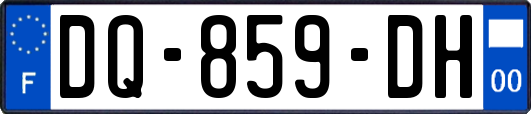 F
DQ-859-DH
00